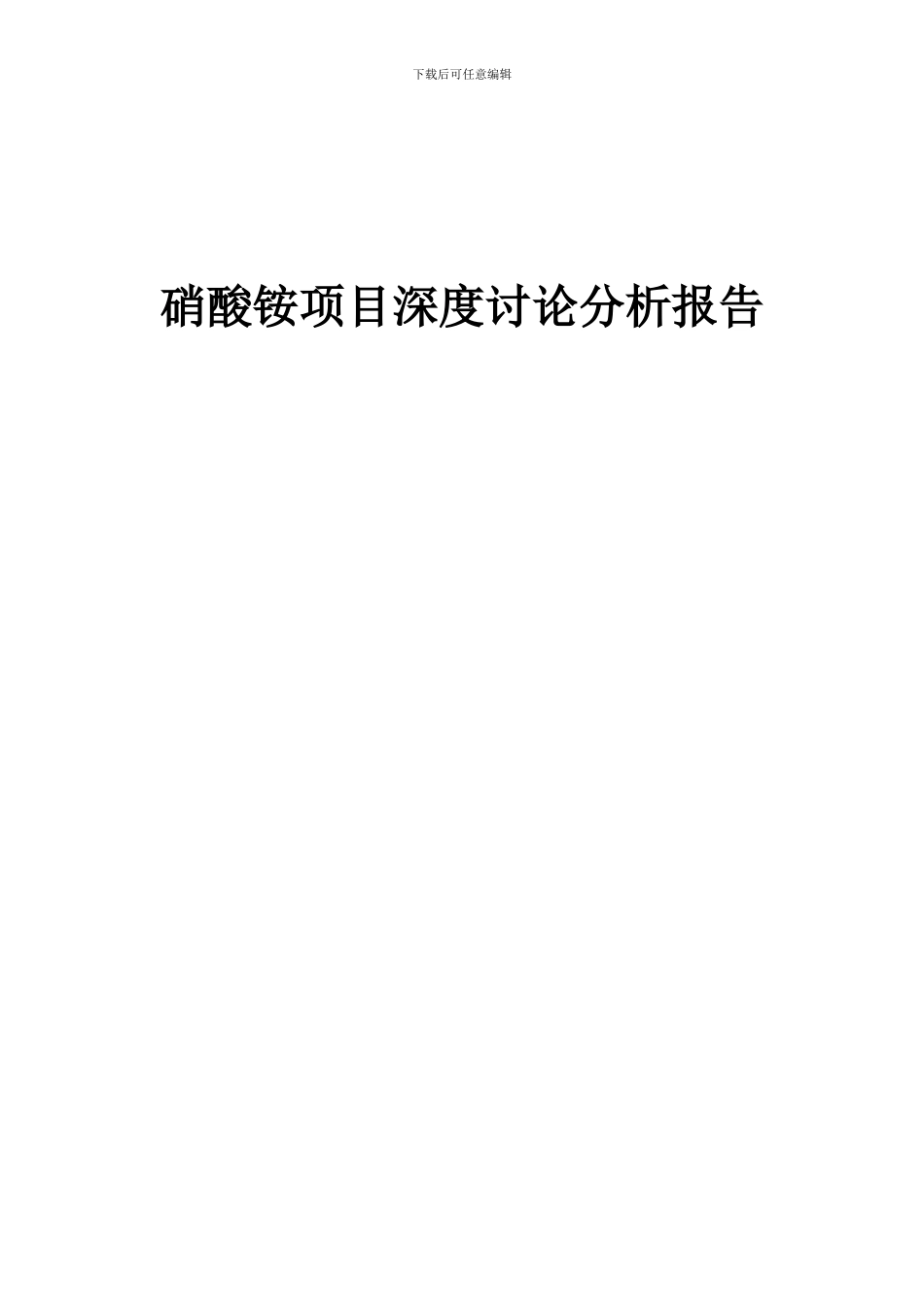 下载后可任意编辑

硝酸铵项目深度讨论分析报告